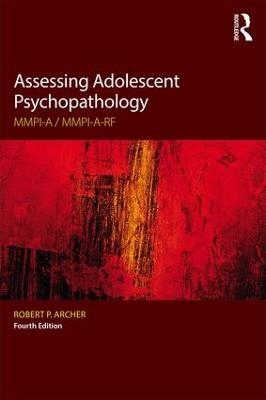 ROUTLEDGE

Assessing Adolescent Psychopathology

MMPI-A / MMPI-A-RF

ROBERT P. ARCHER

Fourth Edition